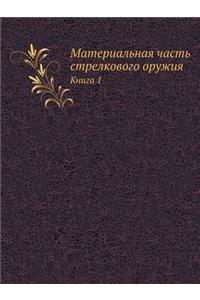 Материальная часть стрелкового оружия

Книга 1